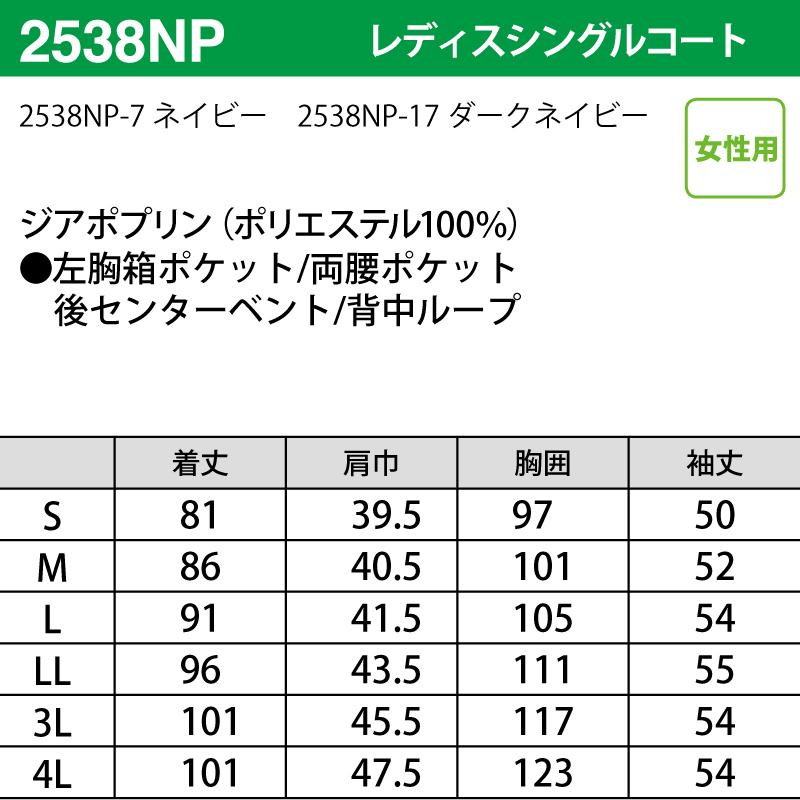 2538NP レディスシングルコート

2538NP-7 ネイビー　2538NP-17 ダークネイビー

女性用

ジアポプリン（ポリエステル100%）
●左胸箱ポケット/両腰ポケット
後センターベント/背中ループ

| | 着丈 | 肩巾 | 胸囲 | 袖丈 |
|---|---|---|---|---|
| S | 81 | 39.5 | 97 | 50 |
| M | 86 | 40.5 | 101 | 52 |
| L | 91 | 41.5 | 105 | 54 |
| LL | 96 | 43.5 | 111 | 55 |
| 3L | 101 | 45.5 | 117 | 54 |
| 4L | 101 | 47.5 | 123 | 54 |